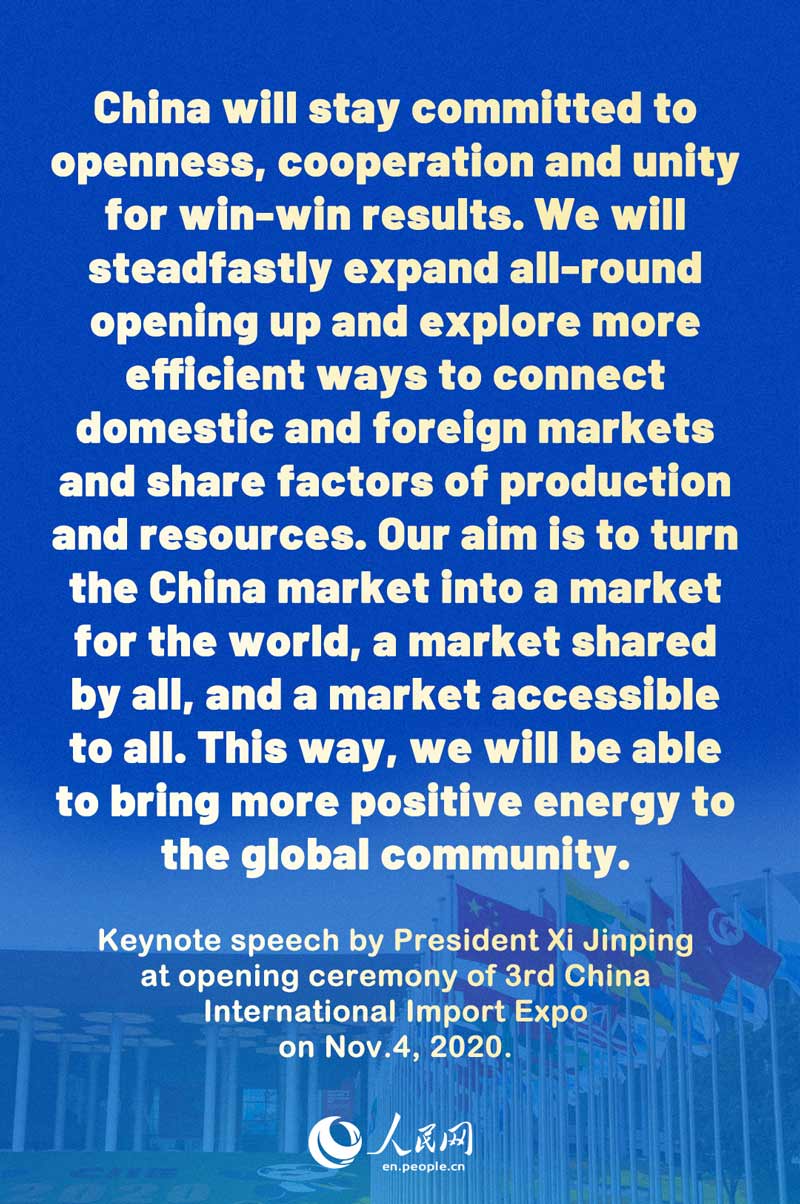 China will stay committed to openness, cooperation and unity for win-win results. We will steadfastly expand all-round opening up and explore more efficient ways to connect domestic and foreign markets and share factors of production and resources. Our aim is to turn the China market into a market for the world, a market shared by all, and a market accessible to all. This way, we will be able to bring more positive energy to the global community.

Keynote speech by President Xi Jinping at opening ceremony of 3rd China International Import Expo on Nov.4, 2020.

人民网
en.people.cn